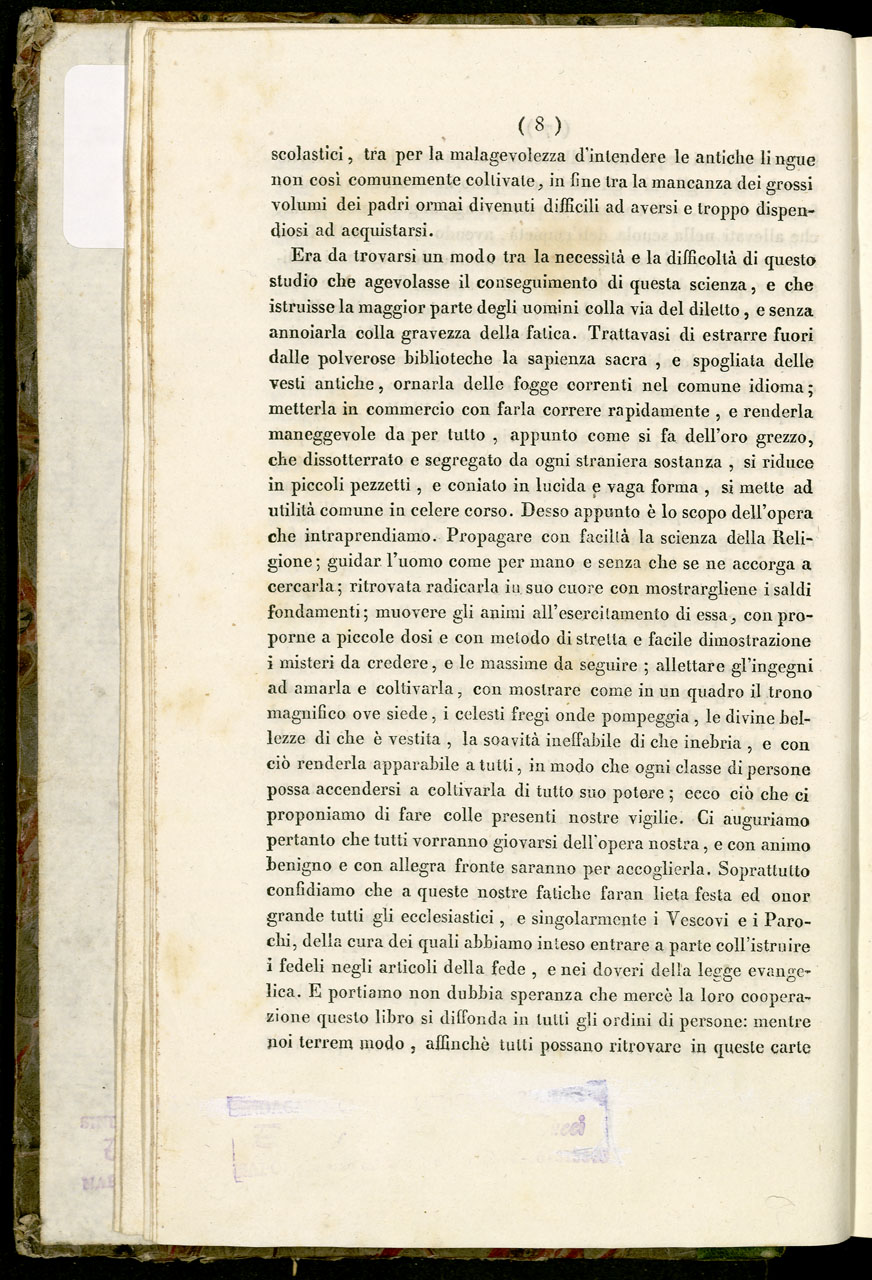 ( 8 )

scolastici, tra per la malagevolezza d'intendere le antiche lingue non così comunemente coltivate, in fine tra la mancanza dei grossi volumi dei padri ormai divenuti difficili ad aversi e troppo dispendiosi ad acquistarsi.

Era da trovarsi un modo tra la necessità e la difficoltà di questo studio che agevolasse il conseguimento di questa scienza, e che istruisse la maggior parte degli uomini colla via del diletto, e senza annoiarla colla gravezza della fatica. Trattavasi di estrarre fuori dalle polverose biblioteche la sapienza sacra, e spogliata delle vesti antiche, ornarla delle fogge correnti nel comune idioma; metterla in commercio con farla correre rapidamente, e renderla maneggevole da per tutto, appunto come si fa dell'oro grezzo, che dissotterrato e segregato da ogni straniera sostanza, si riduce in piccoli pezzetti, e coniato in lucida e vaga forma, si mette ad utilità comune in celere corso. Desso appunto è lo scopo dell'opera che intraprendiamo. Propagare con facilità la scienza della Religione; guidar l'uomo come per mano e senza che se ne accorga a cercarla; ritrovata radicarla in suo cuore con mostrargliene i saldi fondamenti; muovere gli animi all'esercitamento di essa, con proporne a piccole dosi e con metodo di stretta e facile dimostrazione i misteri da credere, e le massime da seguire; allettare gl'ingegni ad amarla e coltivarla, con mostrare come in un quadro il trono magnifico ove siede, i celesti fregi onde pompeggia, le divine bellezze di che è vestita, la soavità ineffabile di che inebria, e con ciò renderla apparabile a tutti, in modo che ogni classe di persone possa accendersi a coltivarla di tutto suo potere; ecco ciò che ci proponiamo di fare colle presenti nostre vigilie. Ci auguriamo pertanto che tutti vorranno giovarsi dell'opera nostra, e con animo benigno e con allegra fronte saranno per accoglierla. Soprattutto confidiamo che a queste nostre fatiche faran lieta festa ed onor grande tutti gli ecclesiastici, e singolarmente i Vescovi e i Parochi, della cura dei quali abbiamo inteso entrare a parte coll'istruire i fedeli negli articoli della fede, e nei doveri della legge evangelica. E portiamo non dubbia speranza che mercè la loro cooperazione questo libro si diffonda in tutti gli ordini di persone: mentre noi terrem modo, affinchè tutti possano ritrovare in queste carte